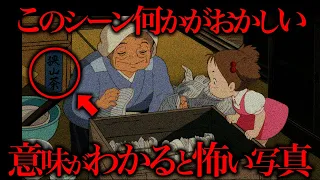 このシーン何かがおかしい

狭山茶

意味がわかると怖い写真